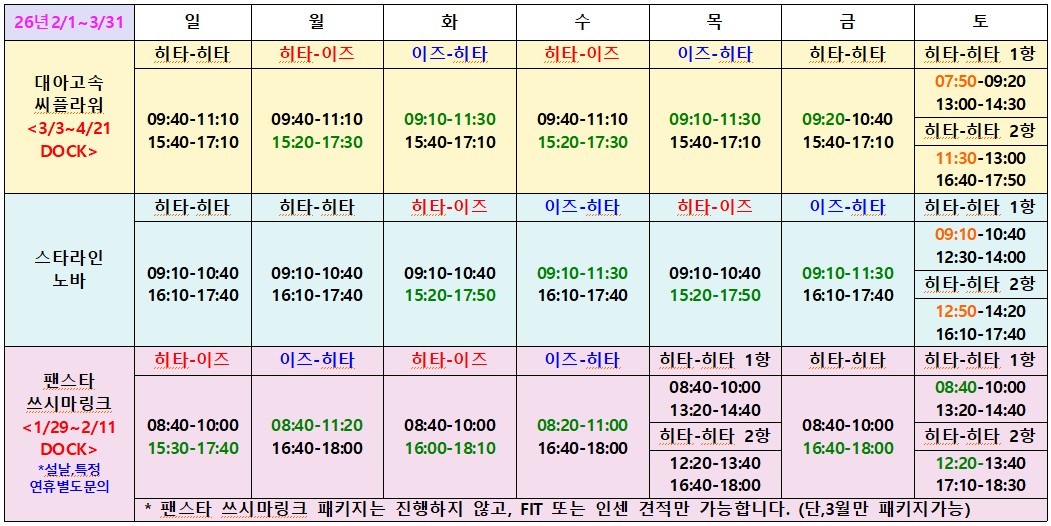 | 26년2/1~3/31 | 일 | 월 | 화 | 수 | 목 | 금 | 토 |
|---|---|---|---|---|---|---|---|
| 대아고속 씨플라워 <3/3~4/21 DOCK> | 히타-히타 | 히타-이즈 | 이즈-히타 | 히타-이즈 | 이즈-히타 | 히타-히타 | 히타-히타 1항 |
| | 09:40-11:10 15:40-17:10 | 09:40-11:10 15:20-17:30 | 09:10-11:30 15:40-17:10 | 09:40-11:10 15:20-17:30 | 09:10-11:30 15:40-17:10 | 09:20-10:40 15:40-17:10 | 07:50-09:20 13:00-14:30 |
| | | | | | | | 히타-히타 2항 |
| | | | | | | | 11:30-13:00 16:40-17:50 |
| 스타라인 노바 | 히타-히타 | 히타-히타 | 히타-이즈 | 이즈-히타 | 히타-이즈 | 이즈-히타 | 히타-히타 1항 |
| | 09:10-10:40 16:10-17:40 | 09:10-10:40 16:10-17:40 | 09:10-10:40 15:20-17:50 | 09:10-11:30 16:10-17:40 | 09:10-10:40 15:20-17:50 | 09:10-11:30 16:10-17:40 | 09:10-10:40 12:30-14:00 |
| | | | | | | | 히타-히타 2항 |
| | | | | | | | 12:50-14:20 16:10-17:40 |
| 팬스타 쓰시마링크 <1/29~2/11 DOCK> *설날,특정 연휴별도문의 | 히타-이즈 | 이즈-히타 | 히타-이즈 | 이즈-히타 | 히타-히타 1항 | 히타-히타 | 히타-히타 1항 |
| | 08:40-10:00 15:30-17:40 | 08:40-11:20 16:40-18:00 | 08:40-10:00 16:00-18:10 | 08:20-11:00 16:40-18:00 | 08:40-10:00 13:20-14:40 | 08:40-10:00 16:40-18:00 | 08:40-10:00 13:20-14:40 |
| | | | | | 히타-히타 2항 | | 히타-히타 2항 |
| | | | | | 12:20-13:40 16:40-18:00 | | 12:20-13:40 17:10-18:30 |
| | * 팬스타 쓰시마링크 패키지는 진행하지 않고, FIT 또는 인센 견적만 가능합니다. (단,3월만 패키지가능) | | | | | | |